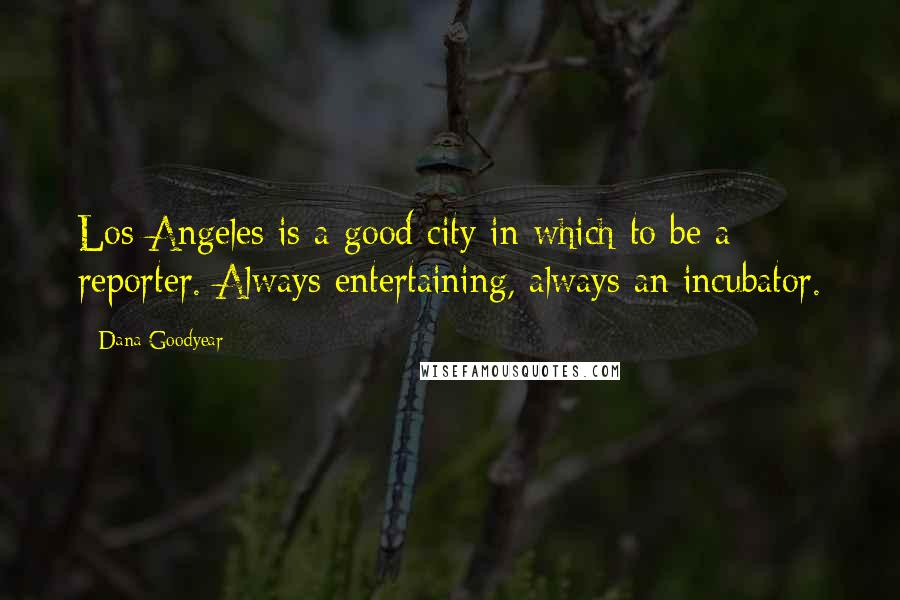 Los Angeles is a good city in which to be a reporter. Always entertaining, always an incubator.

- Dana Goodyear

WISEFAMOUSQUOTES.COM